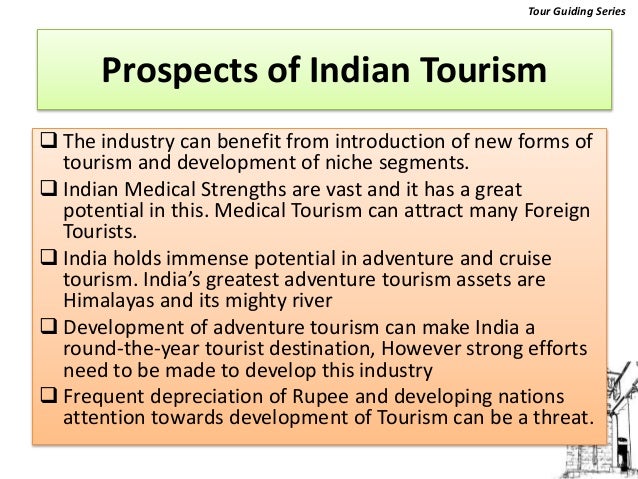 Tour Guiding Series

Prospects of Indian Tourism

☐ The industry can benefit from introduction of new forms of tourism and development of niche segments.

☐ Indian Medical Strengths are vast and it has a great potential in this. Medical Tourism can attract many Foreign Tourists.

☐ India holds immense potential in adventure and cruise tourism. India's greatest adventure tourism assets are Himalayas and its mighty river

☐ Development of adventure tourism can make India a round-the-year tourist destination, However strong efforts need to be made to develop this industry

☐ Frequent depreciation of Rupee and developing nations attention towards development of Tourism can be a threat.